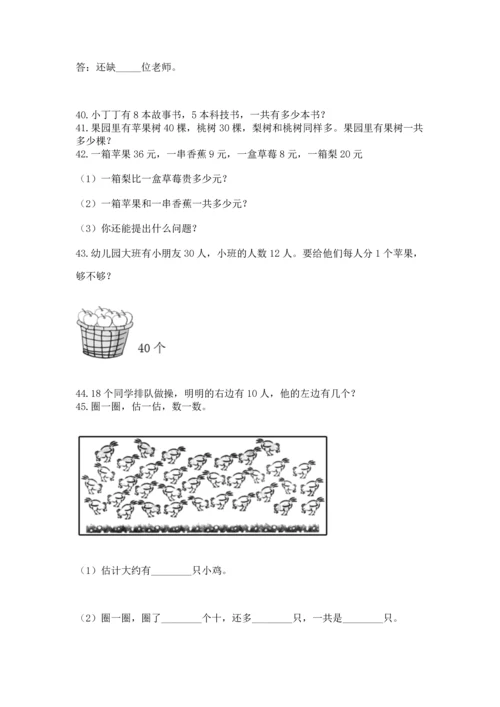 答：还缺______位老师。

40. 小丁丁有 8 本故事书，5 本科技书，一共有多少本书？
41. 果园里有苹果树 40 棵，桃树 30 棵，梨树和桃树同样多。果园里有果树一共多少棵？
42. 一箱苹果 36 元，一串香蕉 9 元，一盒草莓 8 元，一箱梨 20 元

（1）一箱梨比一盒草莓贵多少元？

（2）一箱苹果和一串香蕉一共多少元？

（3）你还能提出什么问题？

43. 幼儿园大班有小朋友 30 人，小班的人数 12 人。要给他们每人分 1 个苹果，够不够？

40 个

44. 18 个同学排队做操，明明的右边有 10 人，他的左边有几个？
45. 圈一圈，估一估，数一数。

（1）估计大约有________只小鸡。

（2）圈一圈，圈了________个十，还多________只，一共是________只。